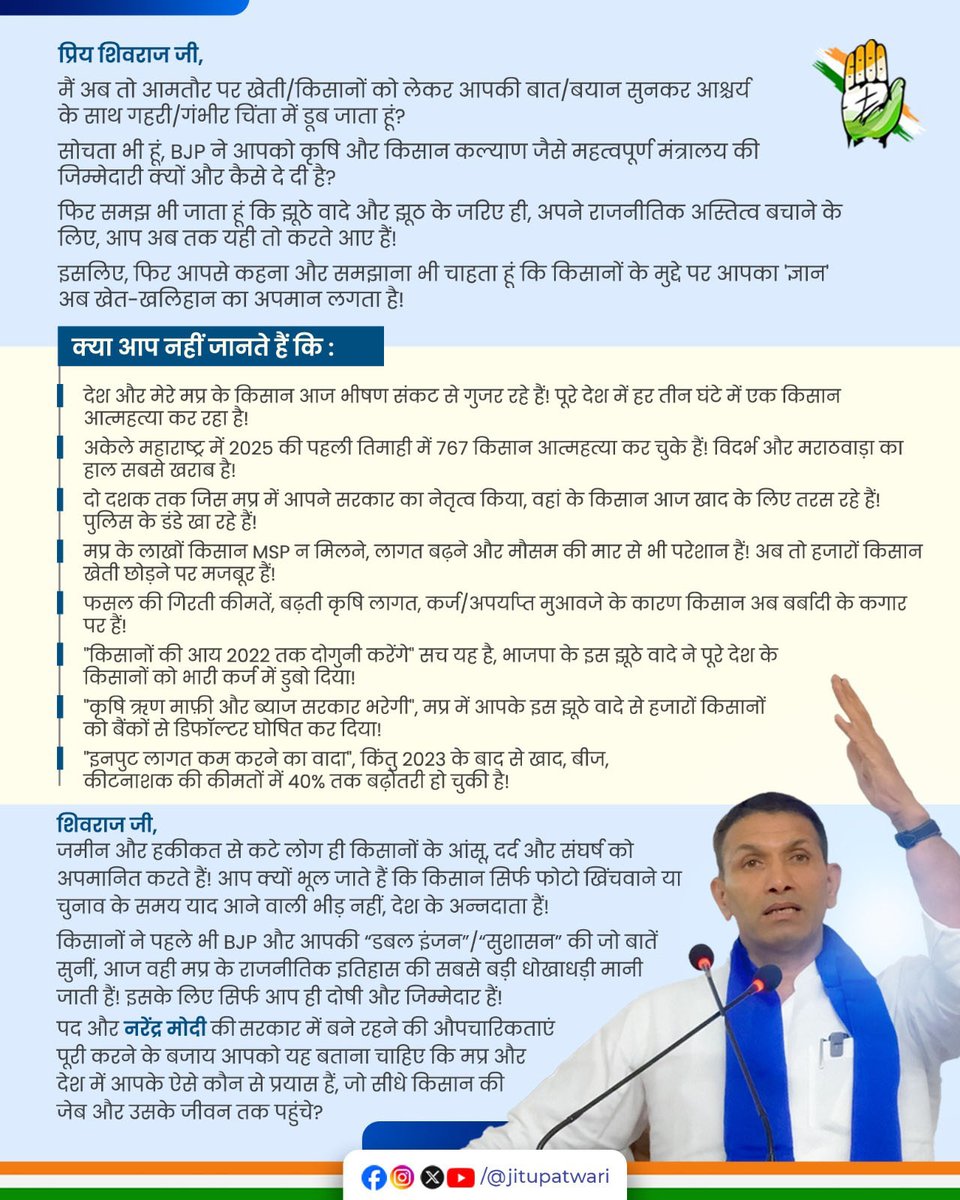 प्रिय शिवराज जी,

मैं अब तो आमतौर पर खेती/किसानों को लेकर आपकी बात/बयान सुनकर आश्चर्य के साथ गहरी/गंभीर चिंता में डूब जाता हूं?

सोचता भी हूं, BJP ने आपको कृषि और किसान कल्याण जैसे महत्वपूर्ण मंत्रालय की जिम्मेदारी क्यों और कैसे दे दी है?

फिर समझ भी जाता हूं कि झूठे वादे और झूठ के जरिए ही, अपने राजनीतिक अस्तित्व बचाने के लिए, आप अब तक यही तो करते आए हैं!

इसलिए, फिर आपसे कहना और समझाना भी चाहता हूं कि किसानों के मुद्दे पर आपका 'ज्ञान' अब खेत-खलिहान का अपमान लगता है!

क्या आप नहीं जानते हैं कि :

देश और मेरे मप्र के किसान आज भीषण संकट से गुजर रहे हैं! पूरे देश में हर तीन घंटे में एक किसान आत्महत्या कर रहा है!

अकेले महाराष्ट्र में 2025 की पहली तिमाही में 767 किसान आत्महत्या कर चुके हैं! विदर्भ और मराठवाड़ा का हाल सबसे खराब है!

दो दशक तक जिस मप्र में आपने सरकार का नेतृत्व किया, वहां के किसान आज खाद के लिए तरस रहे हैं! पुलिस के डंडे खा रहे हैं!

मप्र के लाखों किसान MSP न मिलने, लागत बढ़ने और मौसम की मार से भी परेशान हैं! अब तो हजारों किसान खेती छोड़ने पर मजबूर हैं!

फसल की गिरती कीमतें, बढ़ती कृषि लागत, कर्ज/अपर्याप्त मुआवजे के कारण किसान अब बर्बादी के कगार पर हैं!

"किसानों की आय 2022 तक दोगुनी करेंगे" सच यह है, भाजपा के इस झूठे वादे ने पूरे देश के किसानों को भारी कर्ज में डुबो दिया!

"कृषि ऋण माफ़ी और ब्याज सरकार भरेगी", मप्र में आपके इस झूठे वादे से हजारों किसानों को बैंकों से डिफॉल्टर घोषित कर दिया!

"इनपुट लागत कम करने का वादा", किंतु 2023 के बाद से खाद, बीज, कीटनाशक की कीमतों में 40% तक बढ़ोतरी हो चुकी है!

शिवराज जी,
जमीन और हकीकत से कटे लोग ही किसानों के आंसू, दर्द और संघर्ष को अपमानित करते हैं! आप क्यों भूल जाते हैं कि किसान सिर्फ फोटो खिंचवाने या चुनाव के समय याद आने वाली भीड़ नहीं, देश के अन्नदाता हैं!

किसानों ने पहले भी BJP और आपकी "डबल इंजन"/"सुशासन" की जो बातें सुनीं, आज वही मप्र के राजनीतिक इतिहास की सबसे बड़ी धोखाधड़ी मानी जाती हैं! इसके लिए सिर्फ आप ही दोषी और जिम्मेदार हैं!

पद और नरेंद्र मोदी की सरकार में बने रहने की औपचारिकताएं पूरी करने के बजाय आपको यह बताना चाहिए कि मप्र और देश में आपके ऐसे कौन से प्रयास हैं, जो सीधे किसान की जेब और उसके जीवन तक पहुंचे?

/@jitupatwari